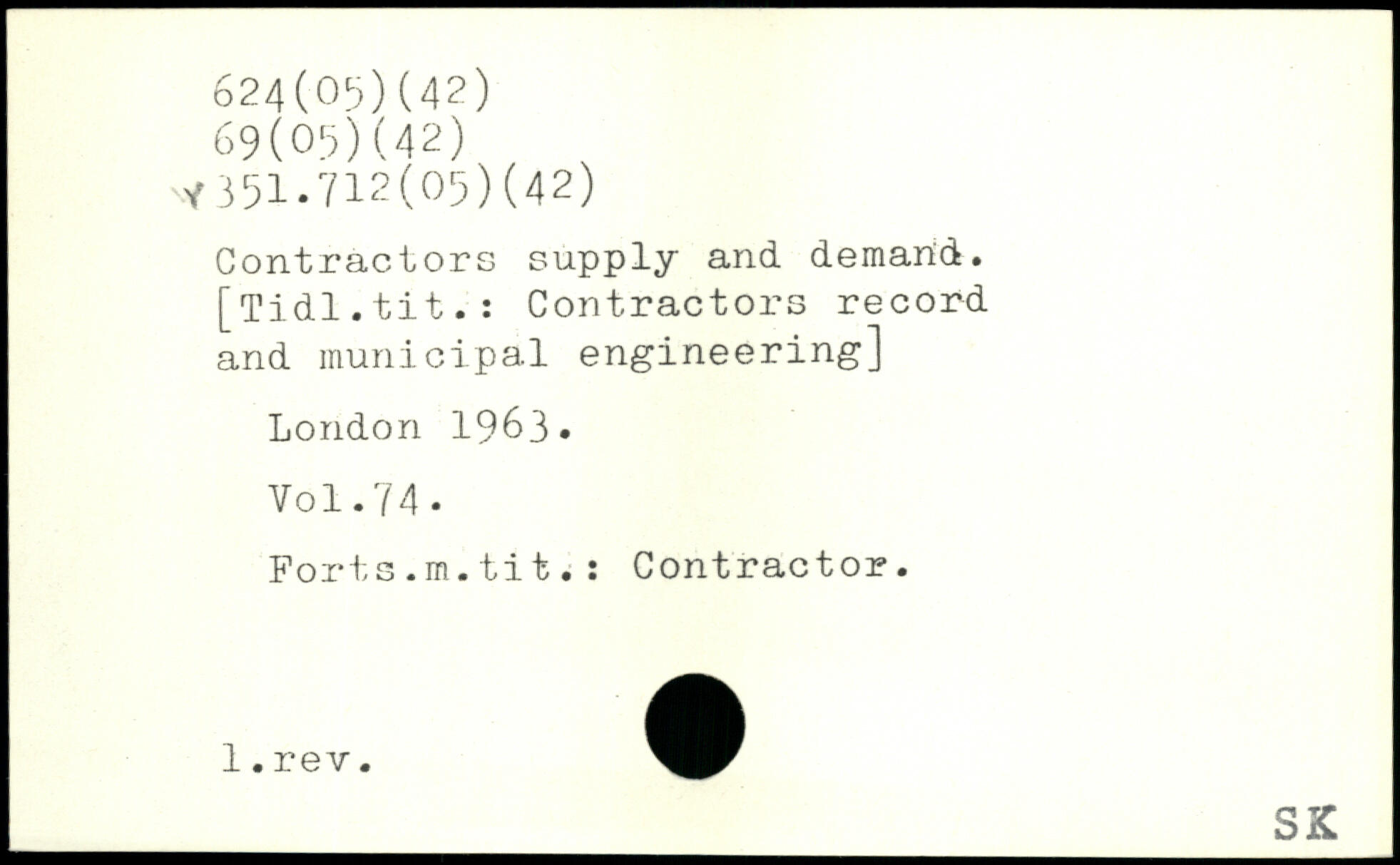 624(05)(42)
69(05)(42)
351.712(05)(42)

Contractors supply and demand. [Tidl.tit.: Contractors record and municipal engineering]

London 1963.

Vol.74.

Forts.m.tit.: Contractor.

1.rev.

SK